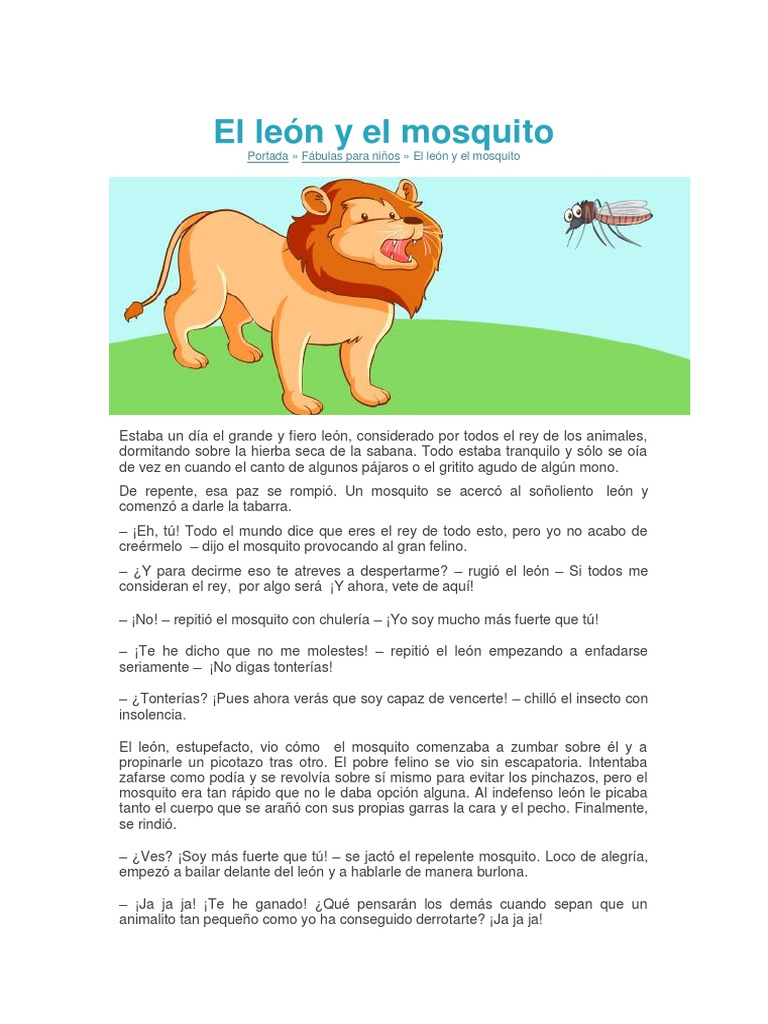 El león y el mosquito

Portada » Fábulas para niños » El león y el mosquito

Estaba un día el grande y fiero león, considerado por todos el rey de los animales, dormitando sobre la hierba seca de la sabana. Todo estaba tranquilo y sólo se oía de vez en cuando el canto de algunos pájaros o el gritito agudo de algún mono.

De repente, esa paz se rompió. Un mosquito se acercó al soñoliento león y comenzó a darle la tabarra.

– ¡Eh, tú! Todo el mundo dice que eres el rey de todo esto, pero yo no acabo de creérmelo – dijo el mosquito provocando al gran felino.

– ¿Y para decirme eso te atreves a despertarme? – rugió el león – Si todos me consideran el rey, por algo será ¡Y ahora, vete de aquí!

– ¡No! – repitió el mosquito con chulería – ¡Yo soy mucho más fuerte que tú!

– ¡Te he dicho que no me molestes! – repitió el león empezando a enfadarse seriamente – ¡No digas tonterías!

– ¿Tonterías? ¡Pues ahora verás que soy capaz de vencerte! – chilló el insecto con insolencia.

El león, estupefacto, vio cómo el mosquito comenzaba a zumbar sobre él y a propinarle un picotazo tras otro. El pobre felino se vio sin escapatoria. Intentaba zafarse como podía y se revolvía sobre sí mismo para evitar los pinchazos, pero el mosquito era tan rápido que no le daba opción alguna. Al indefenso león le picaba tanto el cuerpo que se arañó con sus propias garras la cara y el pecho. Finalmente, se rindió.

– ¿Ves? ¡Soy más fuerte que tú! – se jactó el repelente mosquito. Loco de alegría, empezó a bailar delante del león y a hablarle de manera burlona.

– ¡Ja ja ja! ¡Te he ganado! ¿Qué pensarán los demás cuando sepan que un animalito tan pequeño como yo ha conseguido derrotarte? ¡Ja ja ja!